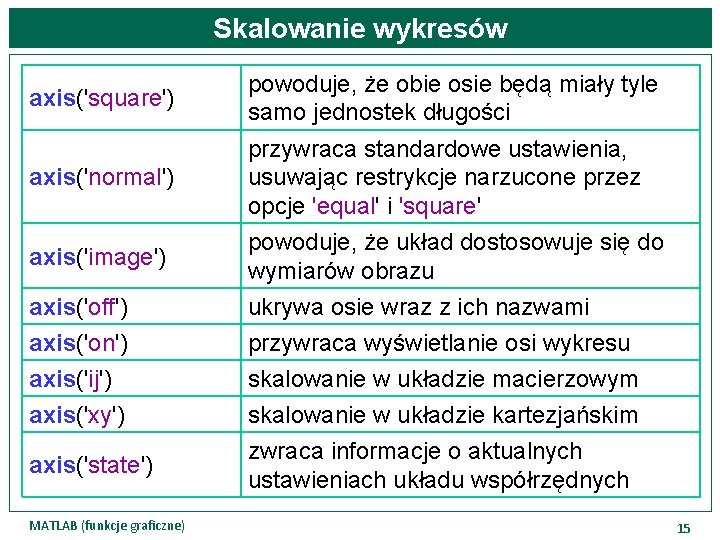 Skalowanie wykresów

| | |
|---|---|
| axis('square') | powoduje, że obie osie będą miały tyle samo jednostek długości |
| axis('normal') | przywraca standardowe ustawienia, usuwając restrykcje narzucone przez opcje 'equal' i 'square' |
| axis('image') | powoduje, że układ dostosowuje się do wymiarów obrazu |
| axis('off') | ukrywa osie wraz z ich nazwami |
| axis('on') | przywraca wyświetlanie osi wykresu |
| axis('ij') | skalowanie w układzie macierzowym |
| axis('xy') | skalowanie w układzie kartezjańskim |
| axis('state') | zwraca informacje o aktualnych ustawieniach układu współrzędnych |

MATLAB (funkcje graficzne)

15